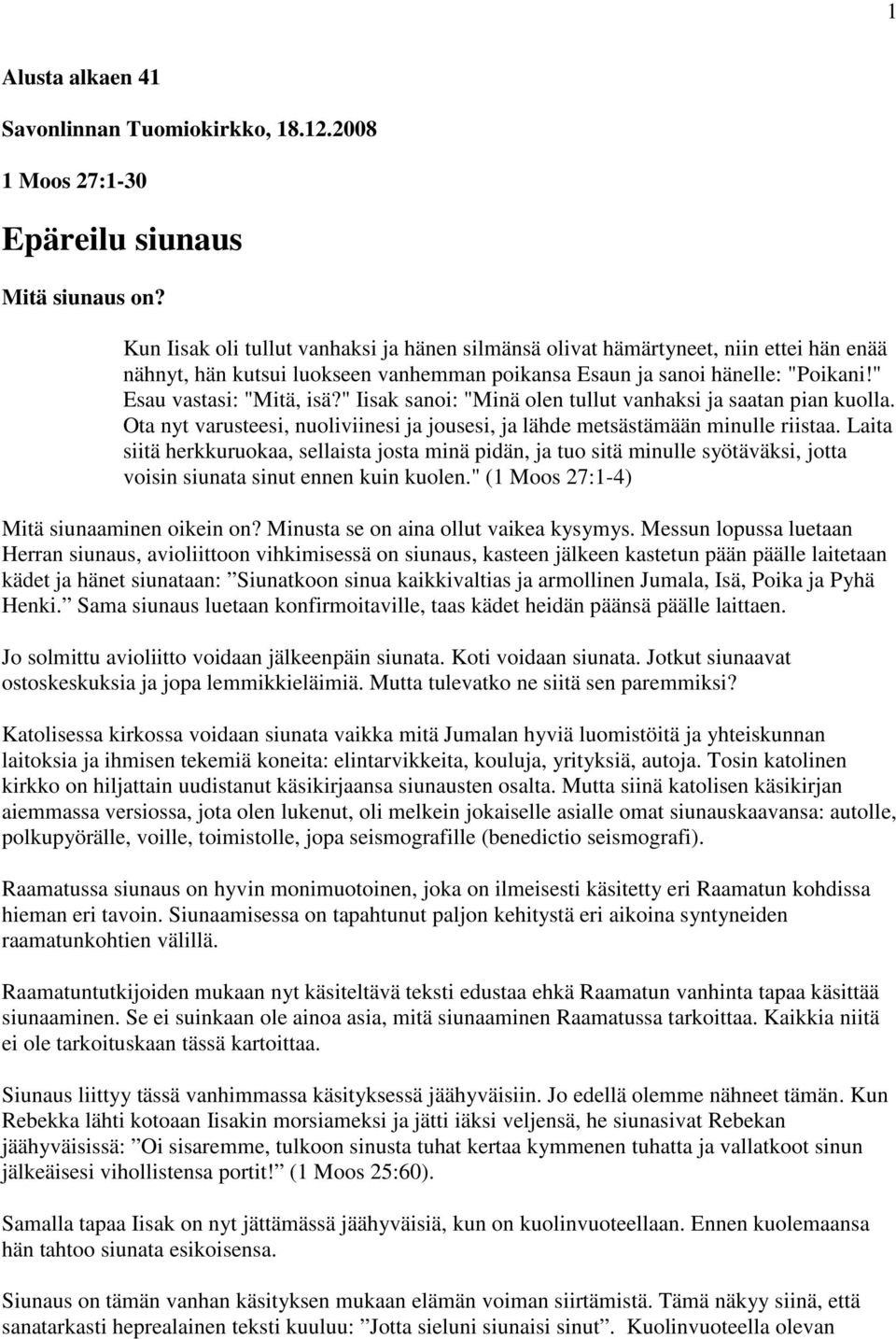 1

Alusta alkaen 41

Savonlinnan Tuomiokirkko, 18.12.2008

1 Moos 27:1-30

Epäreilu siunaus

Mitä siunaus on?

Kun Iisak oli tullut vanhaksi ja hänen silmänsä olivat hämärtyneet, niin ettei hän enää nähnyt, hän kutsui luokseen vanhemman poikansa Esaun ja sanoi hänelle: "Poikani!" Esau vastasi: "Mitä, isä?" Iisak sanoi: "Minä olen tullut vanhaksi ja saatan pian kuolla. Ota nyt varusteesi, nuoliviinesi ja jousesi, ja lähde metsästämään minulle riistaa. Laita siitä herkkuruokaa, sellaista josta minä pidän, ja tuo sitä minulle syötäväksi, jotta voisin siunata sinut ennen kuin kuolen." (1 Moos 27:1-4)

Mitä siunaaminen oikein on? Minusta se on aina ollut vaikea kysymys. Messun lopussa luetaan Herran siunaus, avioliittoon vihkimisessä on siunaus, kasteen jälkeen kastetun pään päälle laitetaan kädet ja hänet siunataan: ”Siunatkoon sinua kaikkivaltias ja armollinen Jumala, Isä, Poika ja Pyhä Henki.” Sama siunaus luetaan konfirmoitaville, taas kädet heidän päänsä päälle laittaen.

Jo solmittu avioliitto voidaan jälkeenpäin siunata. Koti voidaan siunata. Jotkut siunaavat ostoskeskuksia ja jopa lemmikkieläimiä. Mutta tulevatko ne siitä sen paremmiksi?

Katolisessa kirkossa voidaan siunata vaikka mitä Jumalan hyviä luomistöitä ja yhteiskunnan laitoksia ja ihmisen tekemiä koneita: elintarvikkeita, kouluja, yrityksiä, autoja. Tosin katolinen kirkko on hiljattain uudistanut käsikirjaansa siunausten osalta. Mutta siinä katolisen käsikirjan aiemmassa versiossa, jota olen lukenut, oli melkein jokaiselle asialle omat siunauskaavansa: autolle, polkupyörälle, voille, toimistolle, jopa seismografille (benedictio seismografi).

Raamatussa siunaus on hyvin monimuotoinen, joka on ilmeisesti käsitetty eri Raamatun kohdissa hieman eri tavoin. Siunaamisessa on tapahtunut paljon kehitystä eri aikoina syntyneiden raamatunkohtien välillä.

Raamatuntutkijoiden mukaan nyt käsiteltävä teksti edustaa ehkä Raamatun vanhinta tapaa käsittää siunaaminen. Se ei suinkaan ole ainoa asia, mitä siunaaminen Raamatussa tarkoittaa. Kaikkia niitä ei ole tarkoituskaan tässä kartoittaa.

Siunaus liittyy tässä vanhimmassa käsityksessä jäähyväisiin. Jo edellä olemme nähneet tämän. Kun Rebekka lähti kotoaan Iisakin morsiameksi ja jätti iäksi veljensä, he siunasivat Rebekan jäähyväisissä: ”Oi sisaremme, tulkoon sinusta tuhat kertaa kymmenen tuhatta ja vallatkoot sinun jälkeäisesi vihollistensa portit!” (1 Moos 25:60).

Samalla tapaa Iisak on nyt jättämässä jäähyväisiä, kun on kuolinvuoteellaan. Ennen kuolemaansa hän tahtoo siunata esikoisensa.

Siunaus on tämän vanhan käsityksen mukaan elämän voiman siirtämistä. Tämä näkyy siinä, että sanatarkasti heprealainen teksti kuuluu: ”Jotta sieluni siunaisi sinut”. Kuolinvuoteella olevan